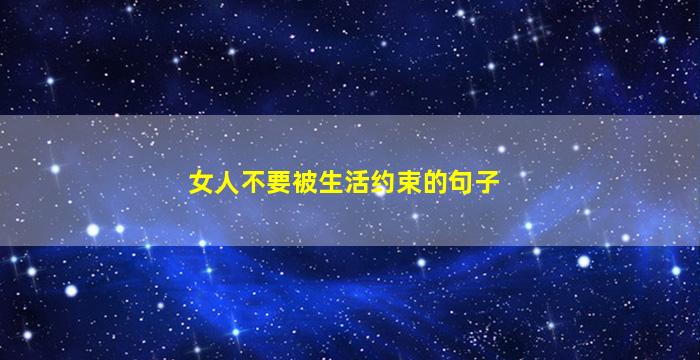 女人不要被生活约束的句子